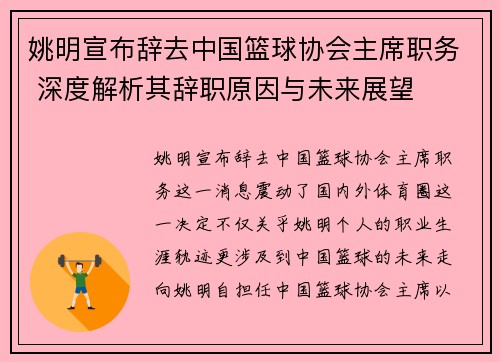 姚明宣布辞去中国篮球协会主席职务 深度解析其辞职原因与未来展望

姚明宣布辞去中国篮球协会主席职务这一消息震动了国内外体育圈这一决定不仅关乎姚明个人的职业生涯轨迹更涉及到中国篮球的未来走向姚明自担任中国篮球协会主席以